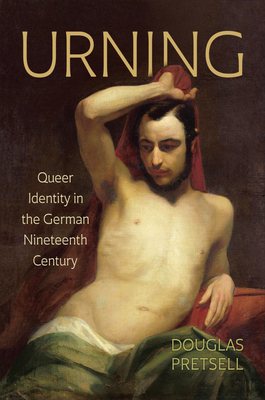 URNING

Queer Identity in the German Nineteenth Century

DOUGLAS PRETSELL